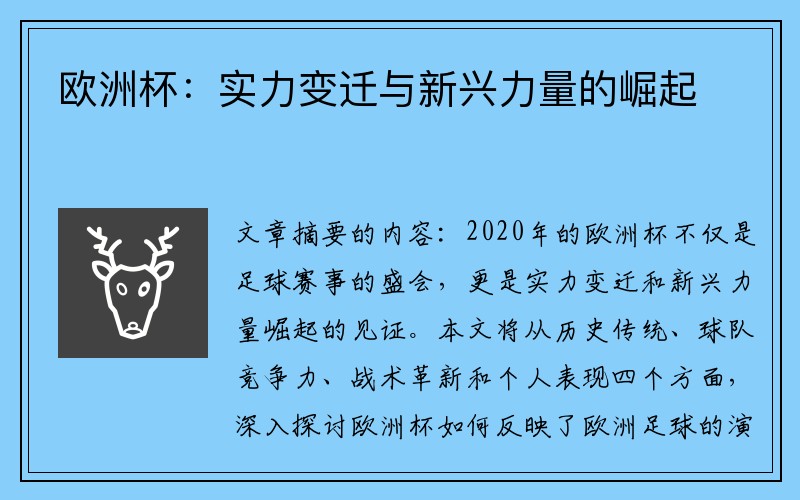 欧洲杯：实力变迁与新兴力量的崛起

文章摘要的内容：2020年的欧洲杯不仅是足球赛事的盛会，更是实力变迁和新兴力量崛起的见证。本文将从历史传统、球队竞争力、战术革新和个人表现四个方面，深入探讨欧洲杯如何反映了欧洲足球的演